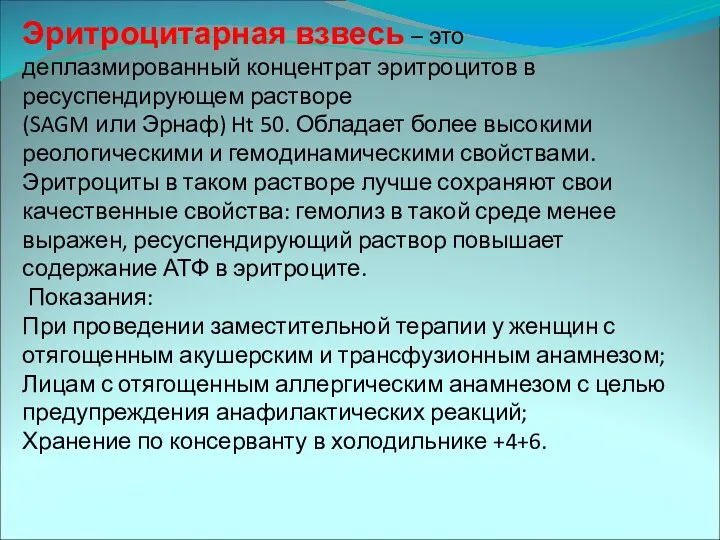 Эритроцитарная взвесь – это деплазмированный концентрат эритроцитов в ресуспендирующем растворе (SAGM или Эрнаф) Ht 50. Обладает более высокими реологическими и гемодинамическими свойствами. Эритроциты в таком растворе лучше сохраняют свои качественные свойства: гемолиз в такой среде менее выражен, ресуспендирующий раствор повышает содержание АТФ в эритроците.

Показания:
При проведении заместительной терапии у женщин с отягощенным акушерским и трансфузионным анамнезом;
Лицам с отягощенным аллергическим анамнезом с целью предупреждения анафилактических реакций;
Хранение по консерванту в холодильнике +4+6.